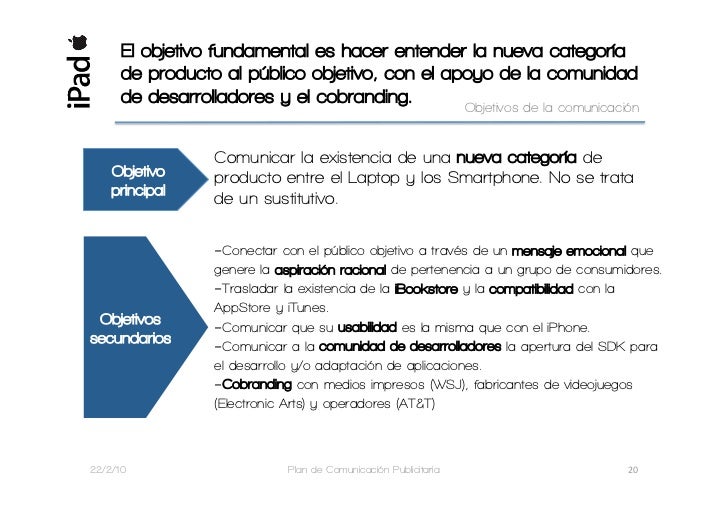 iPad

El objetivo fundamental es hacer entender la nueva categoría de producto al público objetivo, con el apoyo de la comunidad de desarrolladores y el cobranding.

Objetivos de la comunicación

Objetivo principal

Comunicar la existencia de una nueva categoría de producto entre el Laptop y los Smartphone. No se trata de un sustitutivo.

Objetivos secundarios

-Conectar con el público objetivo a través de un mensaje emocional que genere la aspiración racional de pertenencia a un grupo de consumidores.
-Trasladar la existencia de la iBookstore y la compatibilidad con la AppStore y iTunes.
-Comunicar que su usabilidad es la misma que con el iPhone.
-Comunicar a la comunidad de desarrolladores la apertura del SDK para el desarrollo y/o adaptación de aplicaciones.
-Cobranding con medios impresos (WSJ), fabricantes de videojuegos (Electronic Arts) y operadores (AT&T)

22/2/10

Plan de Comunicación Publicitaria

20